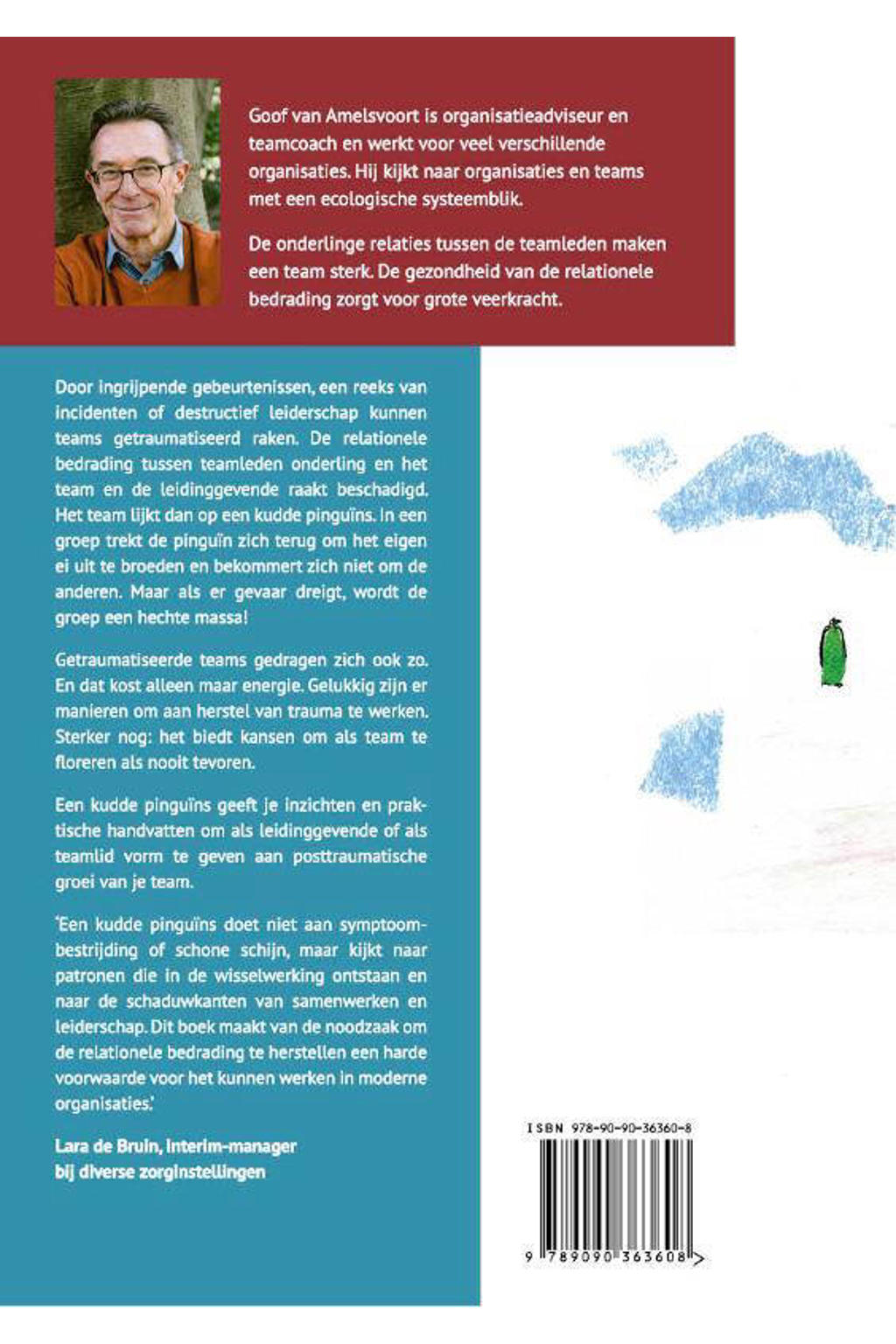 Goof van Amelsvoort is organisatieadviseur en teamcoach en werkt voor veel verschillende organisaties. Hij kijkt naar organisaties en teams met een ecologische systeemblik.

De onderlinge relaties tussen de teamleden maken een team sterk. De gezondheid van de relationele bedrading zorgt voor grote veerkracht.

Door ingrijpende gebeurtenissen, een reeks van incidenten of destructief leiderschap kunnen teams getraumatiseerd raken. De relationele bedrading tussen teamleden onderling en het team en de leidinggevende raakt beschadigd. Het team lijkt dan op een kudde pinguïns. In een groep trekt de pinguïn zich terug om het eigen ei uit te broeden en bekommert zich niet om de anderen. Maar als er gevaar dreigt, wordt de groep een hechte massa!

Getraumatiseerde teams gedragen zich ook zo. En dat kost alleen maar energie. Gelukkig zijn er manieren om aan herstel van trauma te werken. Sterker nog: het biedt kansen om als team te floreren als nooit tevoren.

Een kudde pinguïns geeft je inzichten en praktische handvatten om als leidinggevende of als teamlid vorm te geven aan posttraumatische groei van je team.

'Een kudde pinguïns doet niet aan symptoombestrijding of schone schijn, maar kijkt naar patronen die in de wisselwerking ontstaan en naar de schaduwkanten van samenwerken en leiderschap. Dit boek maakt van de noodzaak om de relationele bedrading te herstellen een harde voorwaarde voor het kunnen werken in moderne organisaties.'

Lara de Bruin, interim-manager
bij diverse zorginstellingen

ISBN 978-90-90-36360-8

9 789090 363608 >